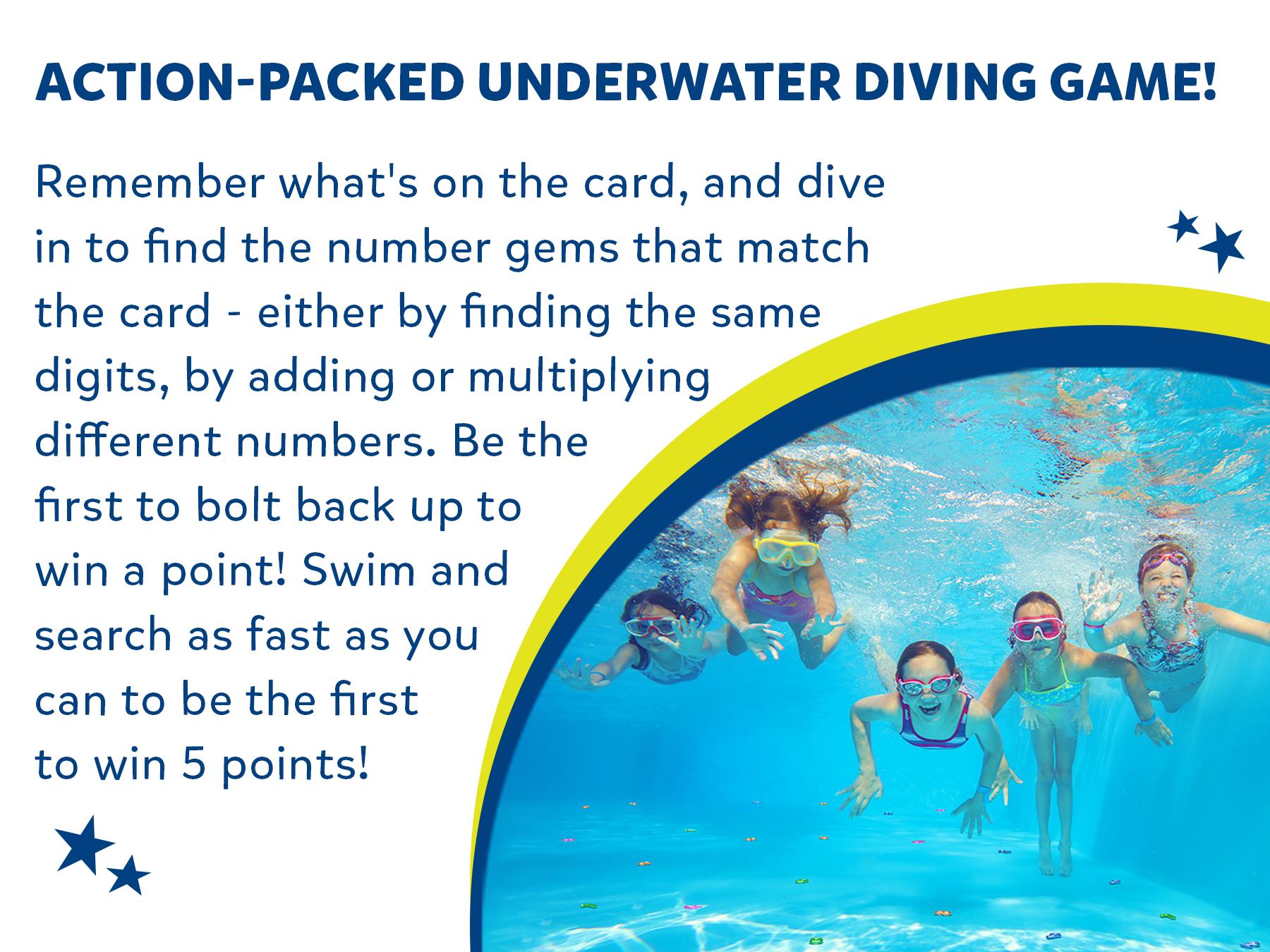 ACTION-PACKED UNDERWATER DIVING GAME!

Remember what's on the card, and dive in to find the number gems that match the card - either by finding the same digits, by adding or multiplying different numbers. Be the first to bolt back up to win a point! Swim and search as fast as you can to be the first to win 5 points!